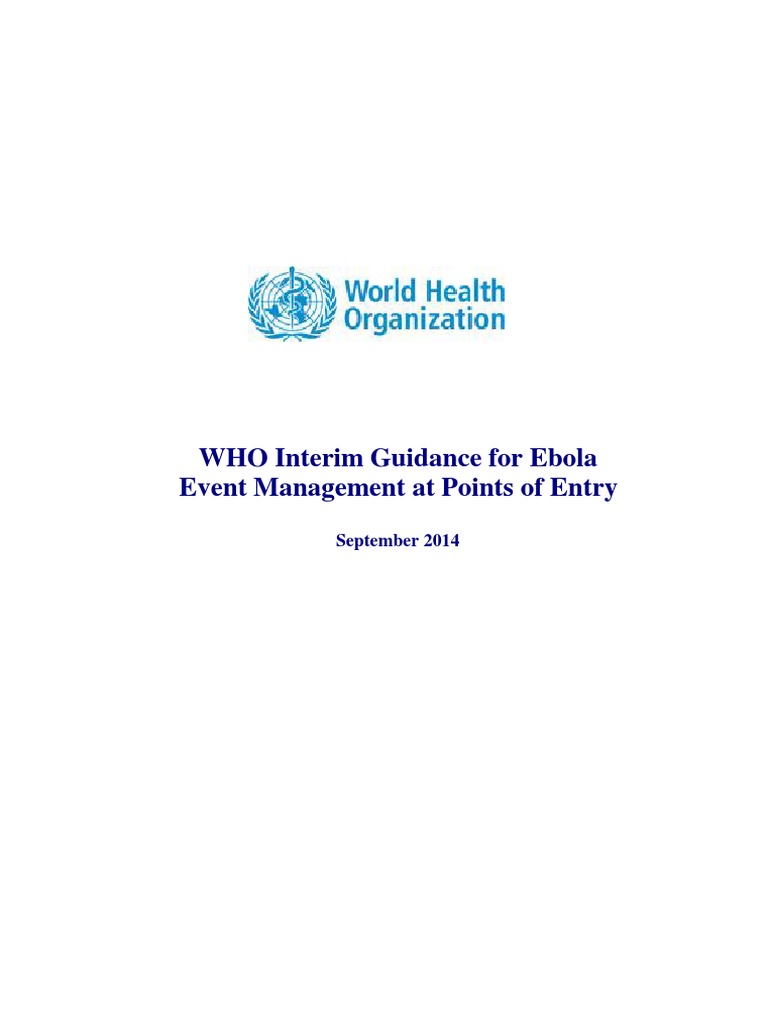 World Health Organization

WHO Interim Guidance for Ebola Event Management at Points of Entry

September 2014